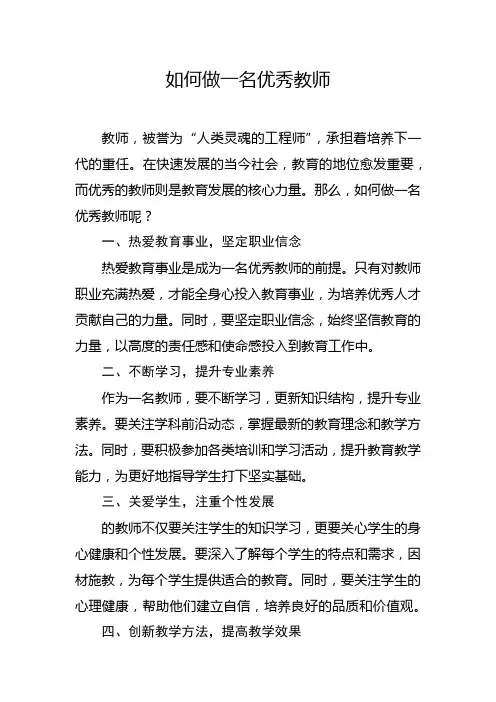 如何做一名优秀教师

教师，被誉为“人类灵魂的工程师”，承担着培养下一代的重任。在快速发展的当今社会，教育的地位愈发重要，而优秀的教师则是教育发展的核心力量。那么，如何做一名优秀教师呢？

一、热爱教育事业，坚定职业信念

热爱教育事业是成为一名优秀教师的前提。只有对教师职业充满热爱，才能全身心投入教育事业，为培养优秀人才贡献自己的力量。同时，要坚定职业信念，始终坚信教育的力量，以高度的责任感和使命感投入到教育工作中。

二、不断学习，提升专业素养

作为一名教师，要不断学习，更新知识结构，提升专业素养。要关注学科前沿动态，掌握最新的教育理念和教学方法。同时，要积极参加各类培训和学习活动，提升教育教学能力，为更好地指导学生打下坚实基础。

三、关爱学生，注重个性发展

的教师不仅要关注学生的知识学习，更要关心学生的身心健康和个性发展。要深入了解每个学生的特点和需求，因材施教，为每个学生提供适合的教育。同时，要关注学生的心理健康，帮助他们建立自信，培养良好的品质和价值观。

四、创新教学方法，提高教学效果